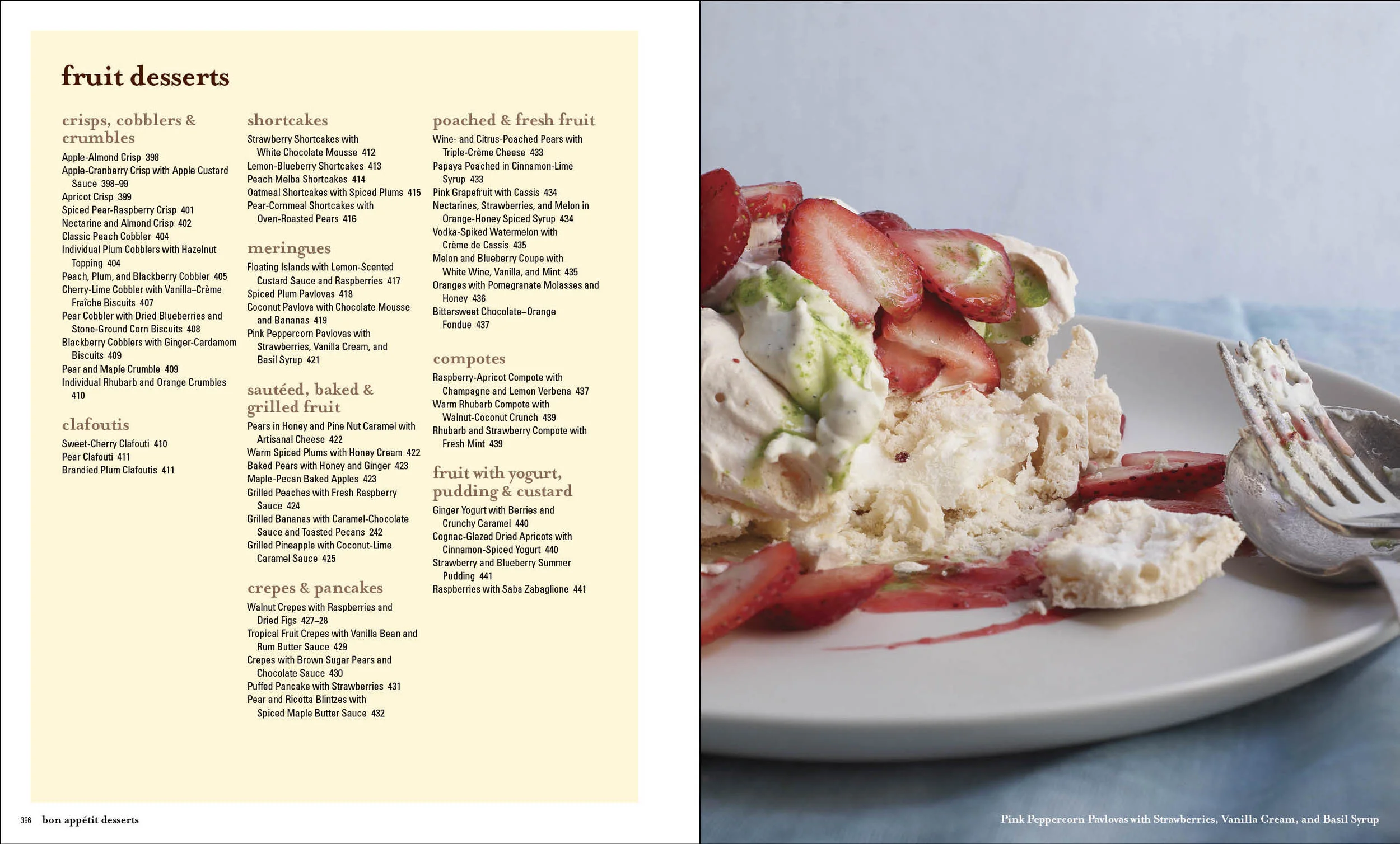 fruit desserts

crisps, cobblers & crumbles

Apple-Almond Crisp 398
Apple-Cranberry Crisp with Apple Custard Sauce 398–99
Apricot Crisp 399
Spiced Pear-Raspberry Crisp 401
Nectarine and Almond Crisp 402
Classic Peach Cobbler 404
Individual Plum Cobblers with Hazelnut Topping 404
Peach, Plum, and Blackberry Cobbler 405
Cherry-Lime Cobbler with Vanilla–Crème Fraîche Biscuits 407
Pear Cobbler with Dried Blueberries and Stone-Ground Corn Biscuits 408
Blackberry Cobblers with Ginger-Cardamom Biscuits 409
Pear and Maple Crumble 409
Individual Rhubarb and Orange Crumbles 410

clafoutis

Sweet-Cherry Clafouti 410
Pear Clafouti 411
Brandied Plum Clafoutis 411

shortcakes

Strawberry Shortcakes with White Chocolate Mousse 412
Lemon-Blueberry Shortcakes 413
Peach Melba Shortcakes 414
Oatmeal Shortcakes with Spiced Plums 415
Pear-Cornmeal Shortcakes with Oven-Roasted Pears 416

meringues

Floating Islands with Lemon-Scented Custard Sauce and Raspberries 417
Spiced Plum Pavlovas 418
Coconut Pavlova with Chocolate Mousse and Bananas 419
Pink Peppercorn Pavlovas with Strawberries, Vanilla Cream, and Basil Syrup 421

sautéed, baked & grilled fruit

Pears in Honey and Pine Nut Caramel with Artisanal Cheese 422
Warm Spiced Plums with Honey Cream 422
Baked Pears with Honey and Ginger 423
Maple-Pecan Baked Apples 423
Grilled Peaches with Fresh Raspberry Sauce 424
Grilled Bananas with Caramel-Chocolate Sauce and Toasted Pecans 242
Grilled Pineapple with Coconut-Lime Caramel Sauce 425

crepes & pancakes

Walnut Crepes with Raspberries and Dried Figs 427–28
Tropical Fruit Crepes with Vanilla Bean and Rum Butter Sauce 429
Crepes with Brown Sugar Pears and Chocolate Sauce 430
Puffed Pancake with Strawberries 431
Pear and Ricotta Blintzes with Spiced Maple Butter Sauce 432

poached & fresh fruit

Wine- and Citrus-Poached Pears with Triple-Crème Cheese 433
Papaya Poached in Cinnamon-Lime Syrup 433
Pink Grapefruit with Cassis 434
Nectarines, Strawberries, and Melon in Orange-Honey Spiced Syrup 434
Vodka-Spiked Watermelon with Crème de Cassis 435
Melon and Blueberry Coupe with White Wine, Vanilla, and Mint 435
Oranges with Pomegranate Molasses and Honey 436
Bittersweet Chocolate–Orange Fondue 437

compotes

Raspberry-Apricot Compote with Champagne and Lemon Verbena 437
Warm Rhubarb Compote with Walnut-Coconut Crunch 439
Rhubarb and Strawberry Compote with Fresh Mint 439

fruit with yogurt, pudding & custard

Ginger Yogurt with Berries and Crunchy Caramel 440
Cognac-Glazed Dried Apricots with Cinnamon-Spiced Yogurt 440
Strawberry and Blueberry Summer Pudding 441
Raspberries with Saba Zabaglione 441

396 bon appétit desserts

Pink Peppercorn Pavlovas with Strawberries, Vanilla Cream, and Basil Syrup